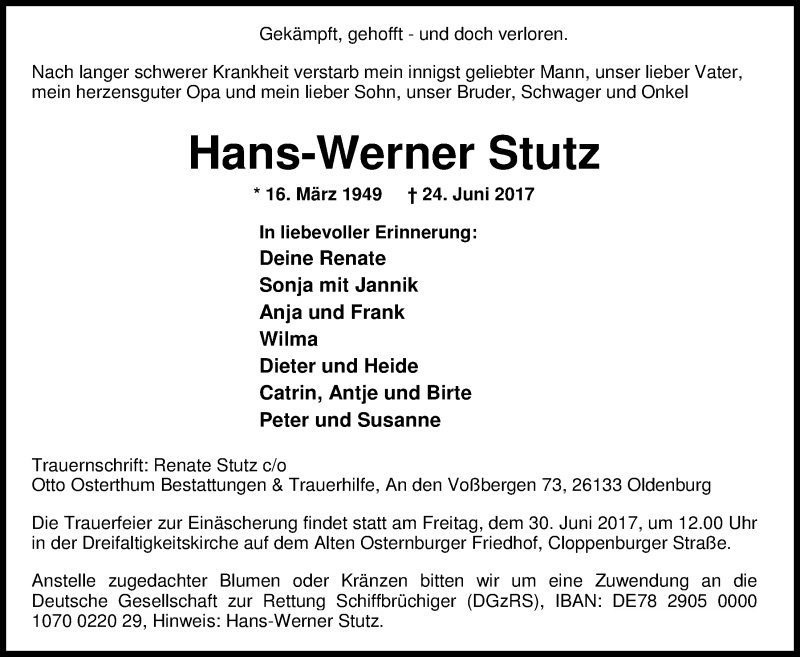 Gekämpft, gehofft - und doch verloren.

Nach langer schwerer Krankheit verstarb mein innigst geliebter Mann, unser lieber Vater, mein herzensguter Opa und mein lieber Sohn, unser Bruder, Schwager und Onkel

Hans-Werner Stutz

* 16. März 1949 † 24. Juni 2017

In liebevoller Erinnerung:
Deine Renate
Sonja mit Jannik
Anja und Frank
Wilma
Dieter und Heide
Catrin, Antje und Birte
Peter und Susanne

Trauernschrift: Renate Stutz c/o
Otto Osterthum Bestattungen & Trauerhilfe, An den Voßbergen 73, 26133 Oldenburg

Die Trauerfeier zur Einäscherung findet statt am Freitag, dem 30. Juni 2017, um 12.00 Uhr in der Dreifaltigkeitskirche auf dem Alten Osternburger Friedhof, Cloppenburger Straße.

Anstelle zugedachter Blumen oder Kränzen bitten wir um eine Zuwendung an die Deutsche Gesellschaft zur Rettung Schiffbrüchiger (DGzRS), IBAN: DE78 2905 0000 1070 0220 29, Hinweis: Hans-Werner Stutz.